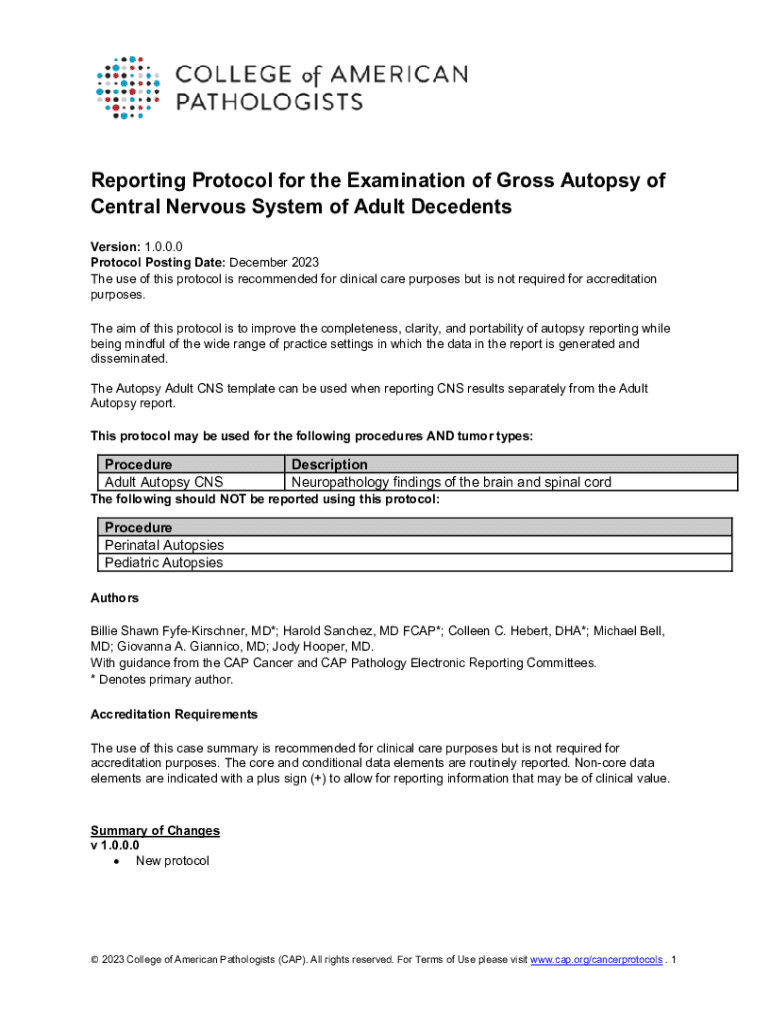 COLLEGE of AMERICAN PATHOLOGISTS

Reporting Protocol for the Examination of Gross Autopsy of Central Nervous System of Adult Decedents

Version: 1.0.0.0
Protocol Posting Date: December 2023
The use of this protocol is recommended for clinical care purposes but is not required for accreditation purposes.

The aim of this protocol is to improve the completeness, clarity, and portability of autopsy reporting while being mindful of the wide range of practice settings in which the data in the report is generated and disseminated.

The Autopsy Adult CNS template can be used when reporting CNS results separately from the Adult Autopsy report.

This protocol may be used for the following procedures AND tumor types:

| Procedure | Description |
|---|---|
| Adult Autopsy CNS | Neuropathology findings of the brain and spinal cord |

The following should NOT be reported using this protocol:

| Procedure |
|---|
| Perinatal Autopsies |
| Pediatric Autopsies |

Authors

Billie Shawn Fyfe-Kirschner, MD*; Harold Sanchez, MD FCAP*; Colleen C. Hebert, DHA*; Michael Bell, MD; Giovanna A. Giannico, MD; Jody Hooper, MD.
With guidance from the CAP Cancer and CAP Pathology Electronic Reporting Committees.
* Denotes primary author.

Accreditation Requirements

The use of this case summary is recommended for clinical care purposes but is not required for accreditation purposes. The core and conditional data elements are routinely reported. Non-core data elements are indicated with a plus sign (+) to allow for reporting information that may be of clinical value.

Summary of Changes
v 1.0.0.0
• New protocol

© 2023 College of American Pathologists (CAP). All rights reserved. For Terms of Use please visit www.cap.org/cancerprotocols . 1